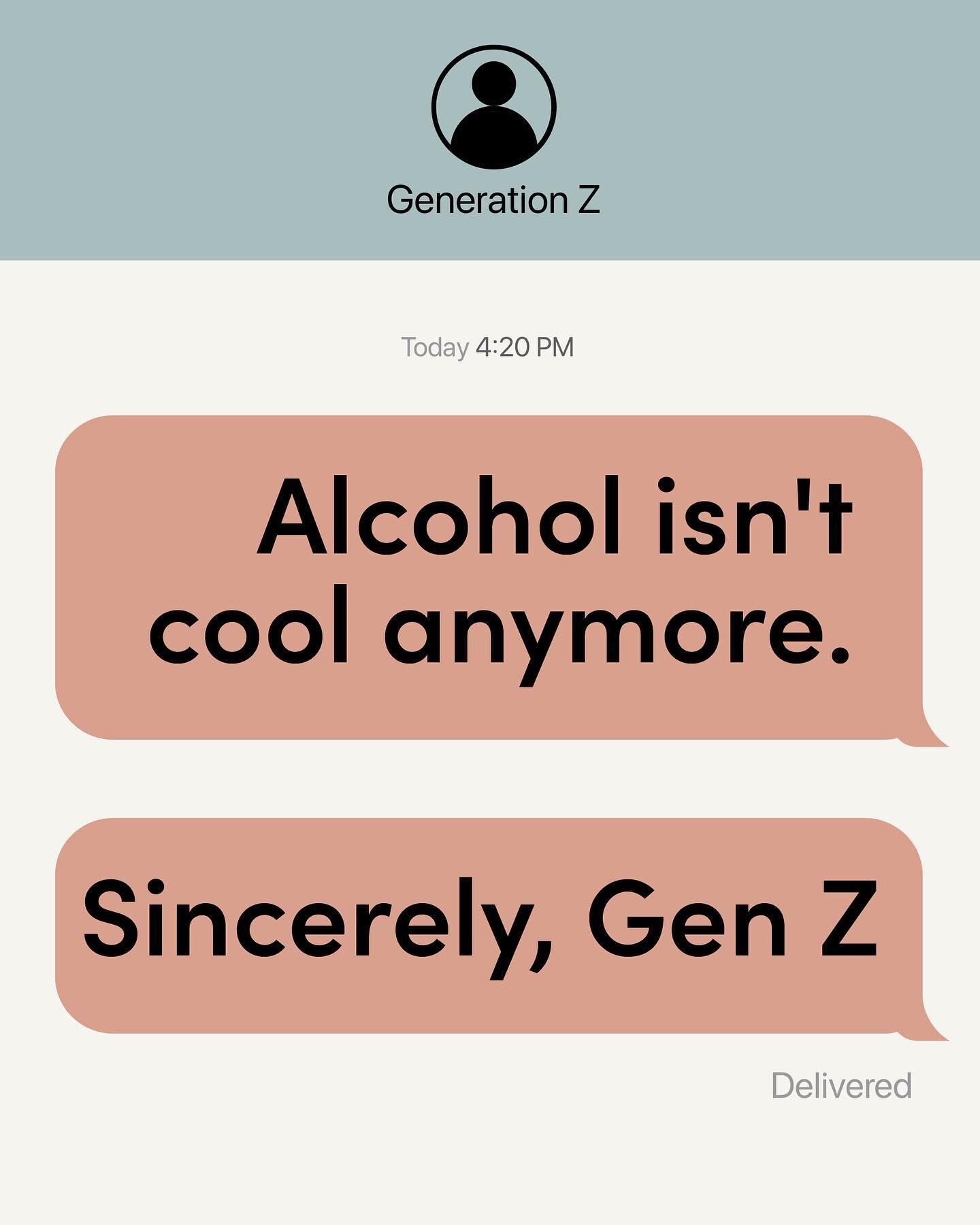 Generation Z

Today 4:20 PM

Alcohol isn't cool anymore.

Sincerely, Gen Z

Delivered